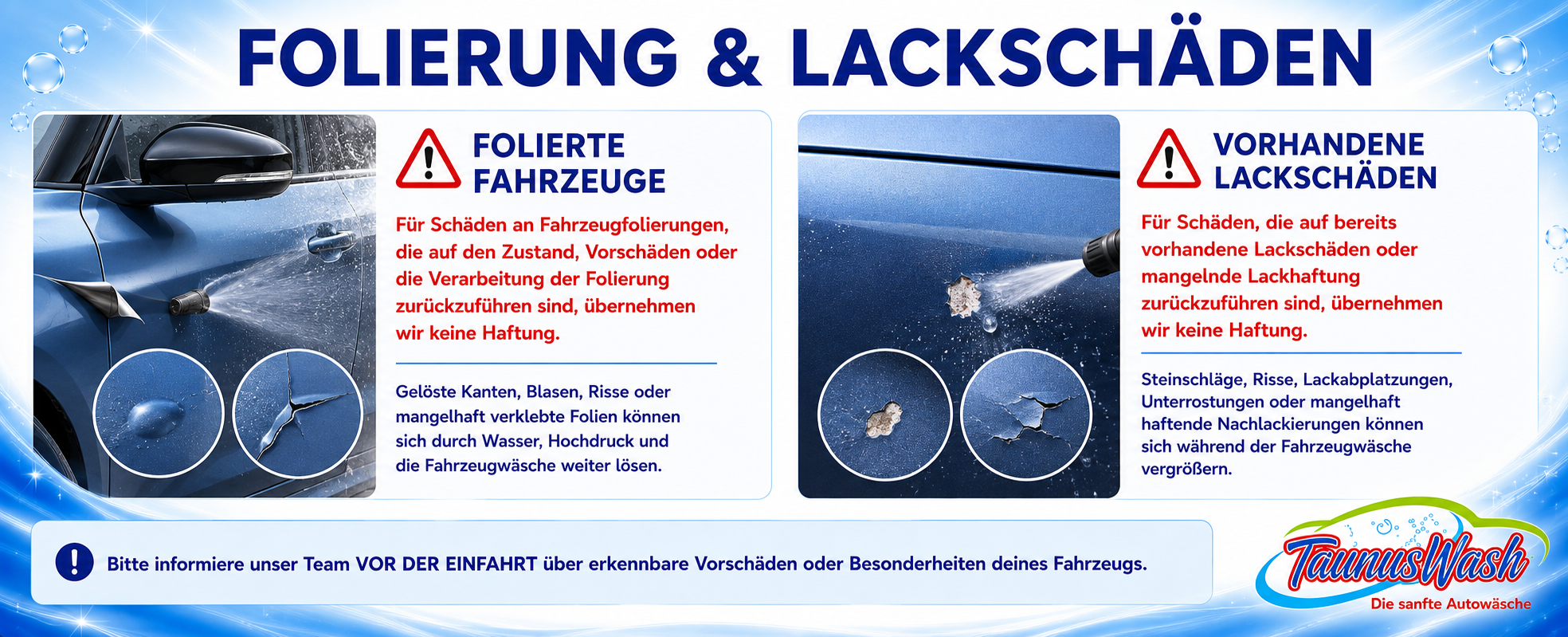 FOLIERUNG & LACKSCHÄDEN

FOLIERTE FAHRZEUGE

Für Schäden an Fahrzeugfolierungen, die auf den Zustand, Vorschäden oder die Verarbeitung der Folierung zurückzuführen sind, übernehmen wir keine Haftung.

Gelöste Kanten, Blasen, Risse oder mangelhaft verklebte Folien können sich durch Wasser, Hochdruck und die Fahrzeugwäsche weiter lösen.

VORHANDENE LACKSCHÄDEN

Für Schäden, die auf bereits vorhandene Lackschäden oder mangelnde Lackhaftung zurückzuführen sind, übernehmen wir keine Haftung.

Steinschläge, Risse, Lackabplatzungen, Unterrostungen oder mangelhaft haftende Nachlackierungen können sich während der Fahrzeugwäsche vergrößern.

Bitte informiere unser Team VOR DER EINFAHRT über erkennbare Vorschäden oder Besonderheiten deines Fahrzeugs.

TaunusWash
Die sanfte Autowäsche